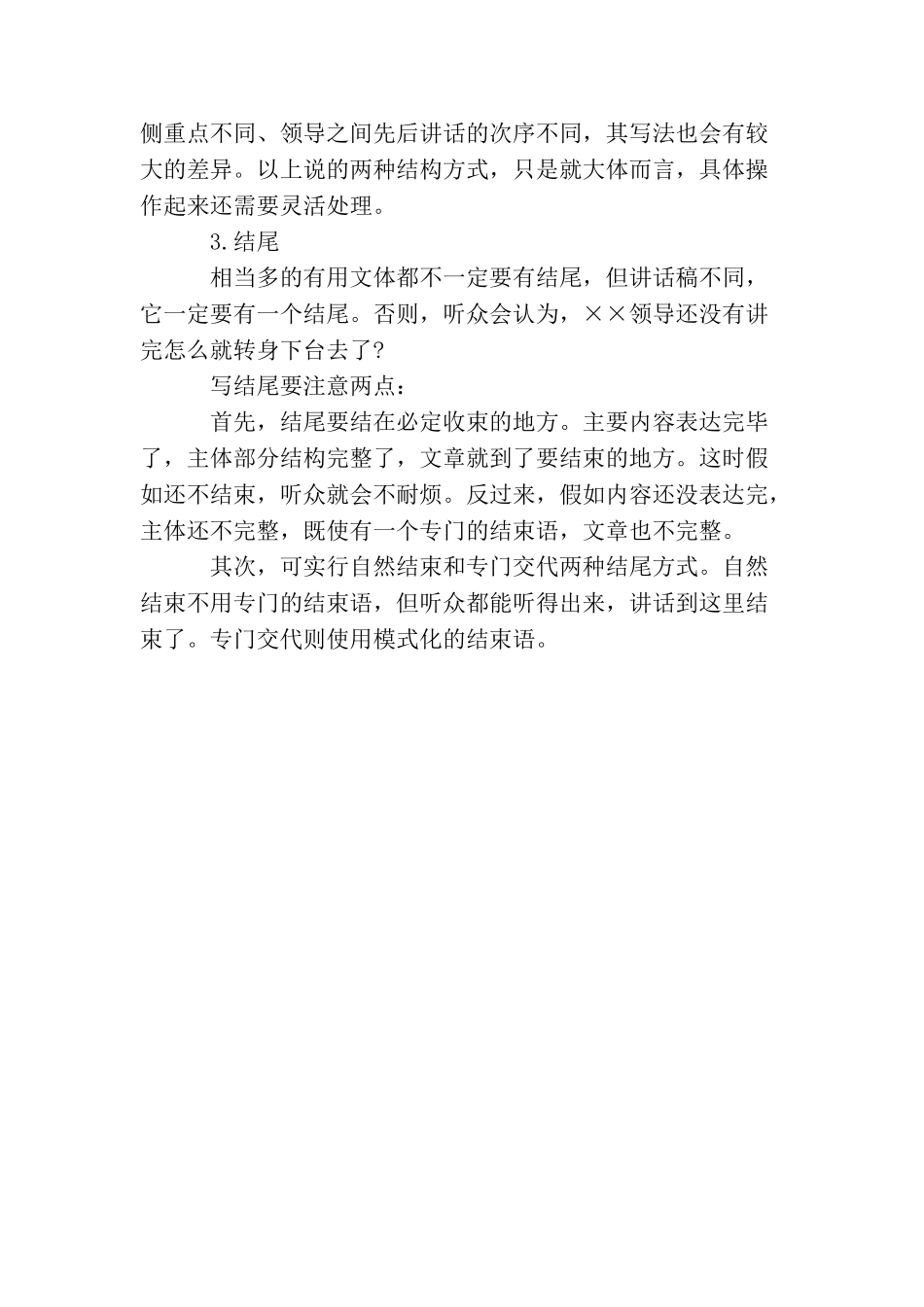 侧重点不同、领导之间先后讲话的次序不同，其写法也会有较大的差异。以上说的两种结构方式，只是就大体而言，具体操作起来还需要灵活处理。

3.结尾

相当多的有用文体都不一定要有结尾，但讲话稿不同，它一定要有一个结尾。否则，听众会认为，××领导还没有讲完怎么就转身下台去了?

写结尾要注意两点：

首先，结尾要结在必定收束的地方。主要内容表达完毕了，主体部分结构完整了，文章就到了要结束的地方。这时假如还不结束，听众就会不耐烦。反过来，假如内容还没表达完，主体还不完整，既使有一个专门的结束语，文章也不完整。

其次，可实行自然结束和专门交代两种结尾方式。自然结束不用专门的结束语，但听众都能听得出来，讲话到这里结束了。专门交代则使用模式化的结束语。